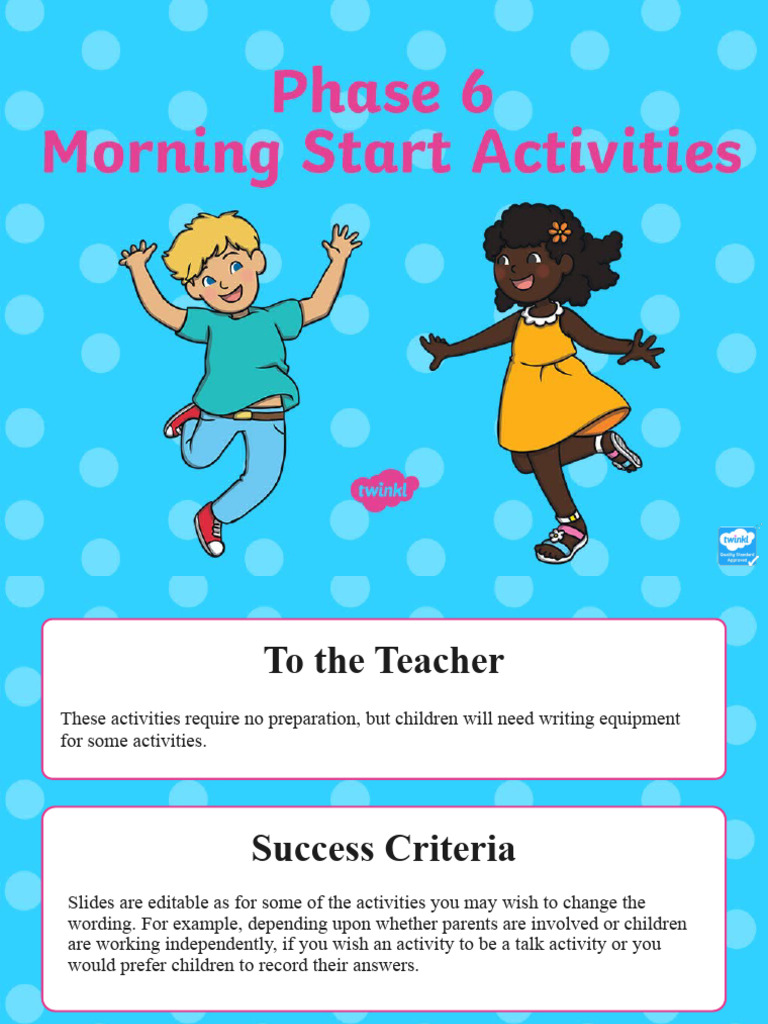 Phase 6
Morning Start Activities

twinkl

twinkl
Quality Standard Approved

To the Teacher

These activities require no preparation, but children will need writing equipment for some activities.

Success Criteria

Slides are editable as for some of the activities you may wish to change the wording. For example, depending upon whether parents are involved or children are working independently, if you wish an activity to be a talk activity or you would prefer children to record their answers.